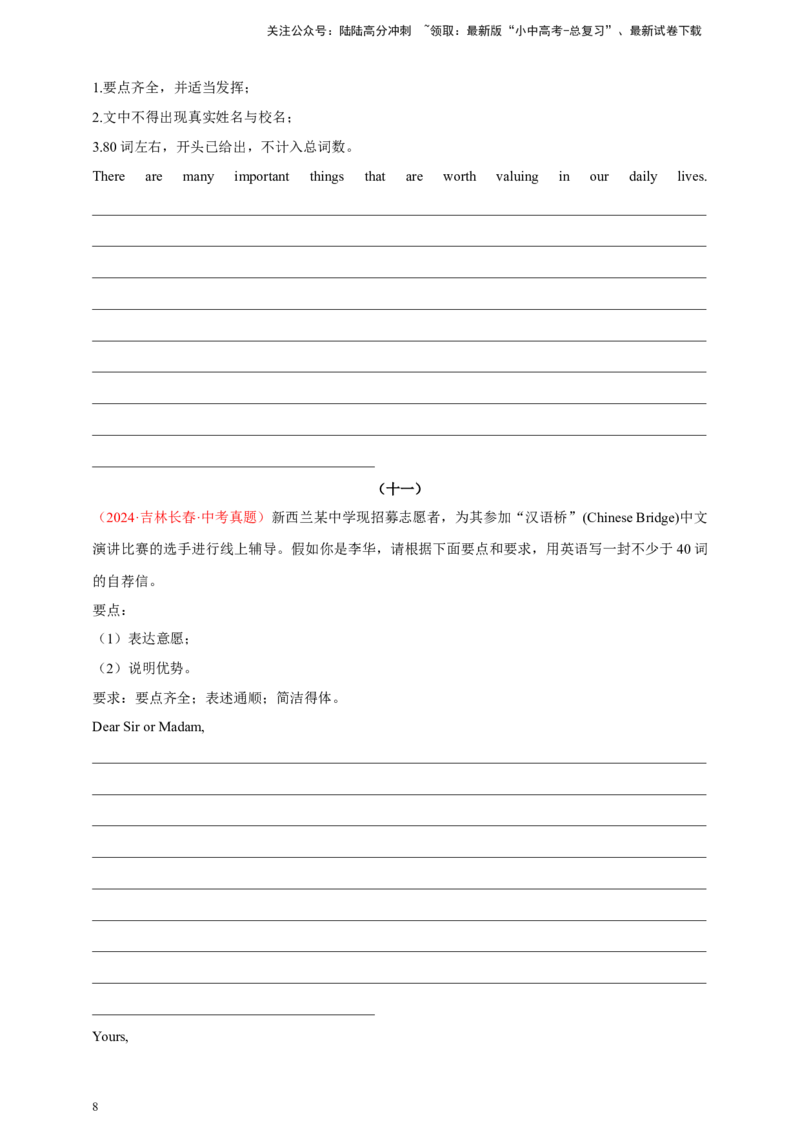 关注公众号：陆陆高分冲刺 ~领取：最新版“小中高考-总复习”、最新试卷下载

1.要点齐全，并适当发挥；

2.文中不得出现真实姓名与校名；

3.80 词左右，开头已给出，不计入总词数。

There are many important things that are worth valuing in our daily lives.

（十一）

（2024·吉林长春·中考真题）新西兰某中学现招募志愿者，为其参加“汉语桥”(Chinese Bridge)中文演讲比赛的选手进行线上辅导。假如你是李华，请根据下面要点和要求，用英语写一封不少于 40 词的自荐信。

要点：

（1）表达意愿；

（2）说明优势。

要求：要点齐全；表述通顺；简洁得体。

Dear Sir or Madam,

Yours,

8